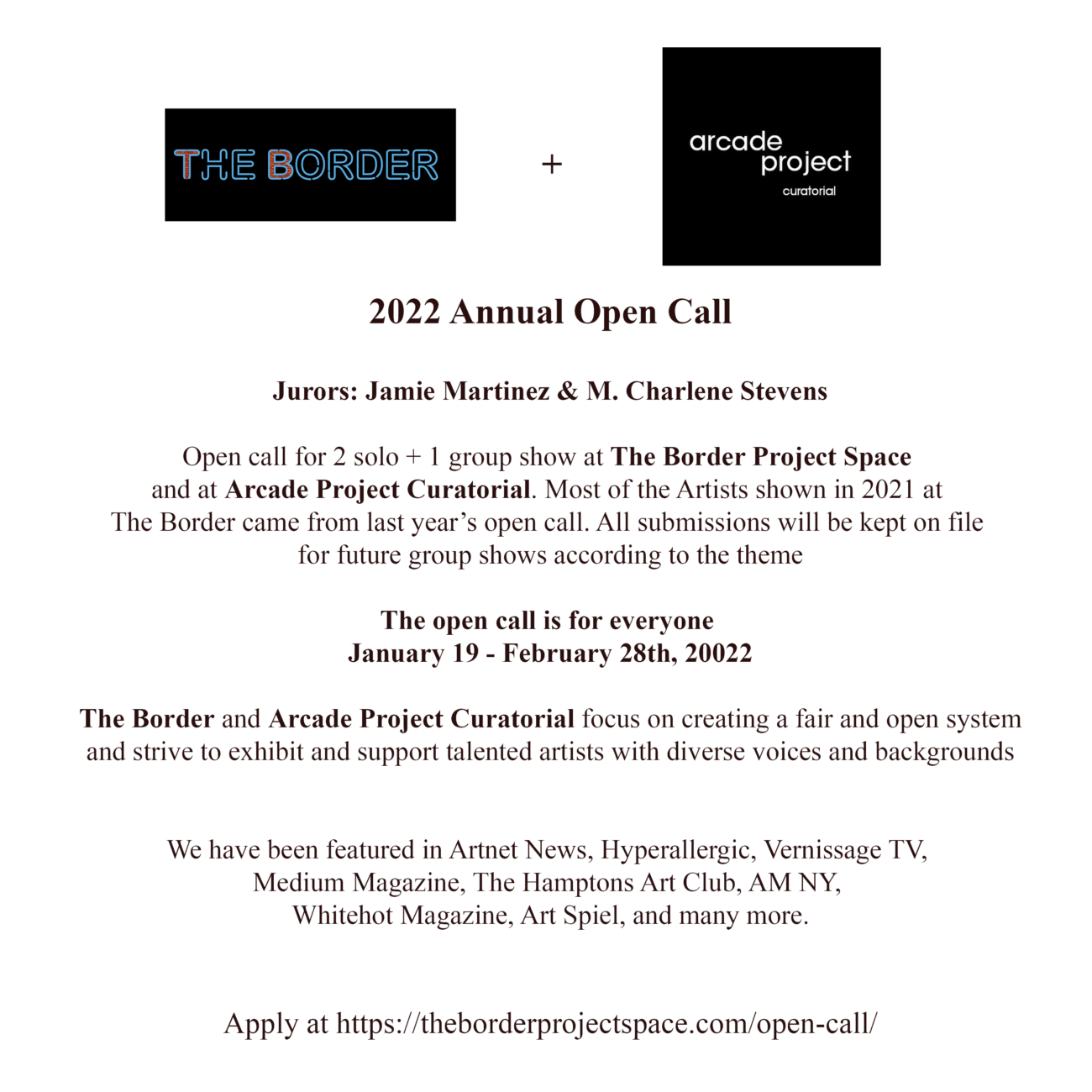 THE BORDER

+

arcade project curatorial

2022 Annual Open Call

Jurors: Jamie Martinez & M. Charlene Stevens

Open call for 2 solo + 1 group show at The Border Project Space and at Arcade Project Curatorial. Most of the Artists shown in 2021 at The Border came from last year's open call. All submissions will be kept on file for future group shows according to the theme

The open call is for everyone
January 19 - February 28th, 20022

The Border and Arcade Project Curatorial focus on creating a fair and open system and strive to exhibit and support talented artists with diverse voices and backgrounds

We have been featured in Artnet News, Hyperallergic, Vernissage TV, Medium Magazine, The Hamptons Art Club, AM NY, Whitehot Magazine, Art Spiel, and many more.

Apply at https://theborderprojectspace.com/open-call/